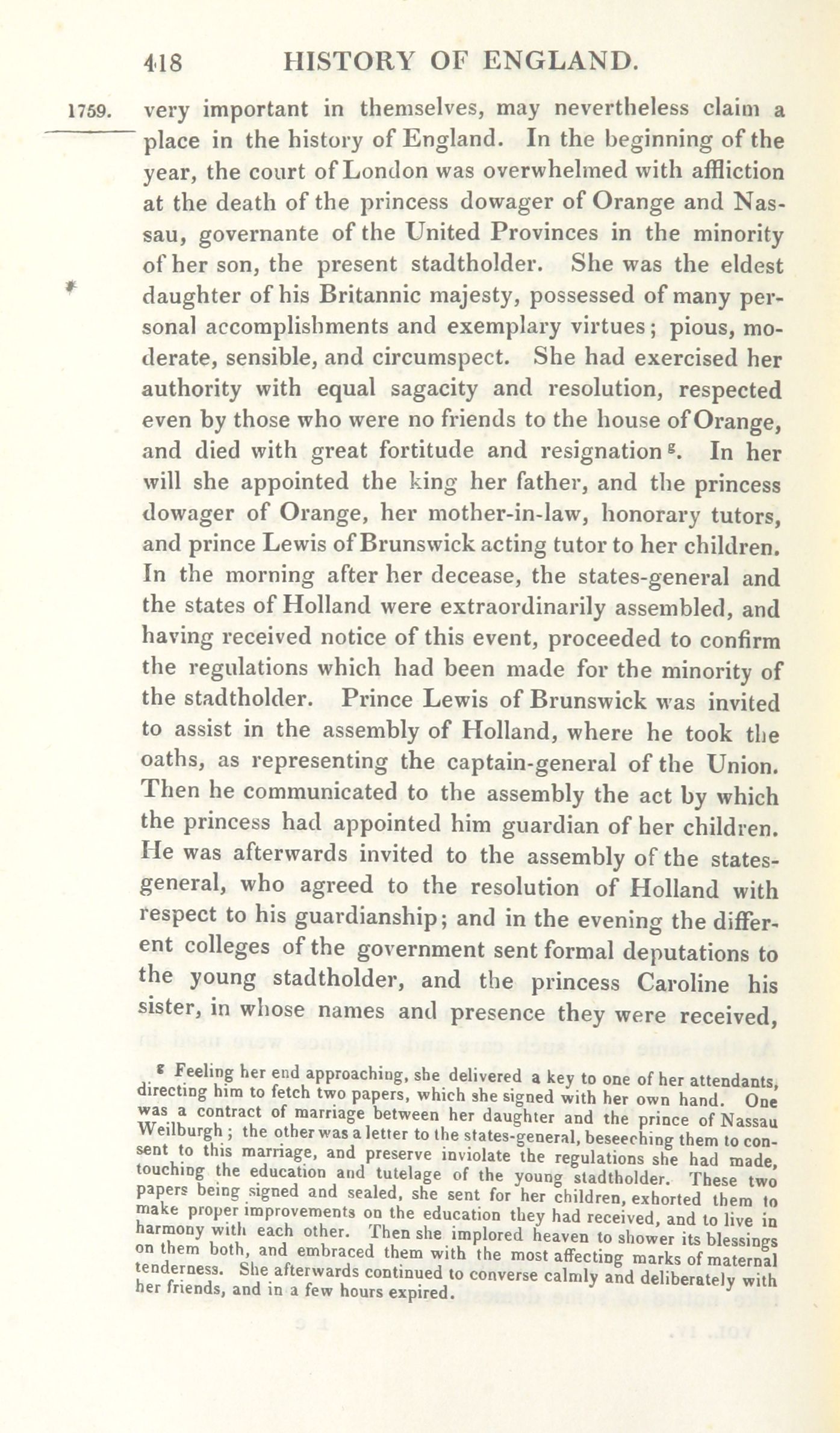 418 HISTORY OF ENGLAND.

1759. very important in themselves, may nevertheless claim a place in the history of England. In the beginning of the year, the court of London was overwhelmed with affliction at the death of the princess dowager of Orange and Nassau, governante of the United Provinces in the minority of her son, the present stadtholder. She was the eldest daughter of his Britannic majesty, possessed of many personal accomplishments and exemplary virtues; pious, moderate, sensible, and circumspect. She had exercised her authority with equal sagacity and resolution, respected even by those who were no friends to the house of Orange, and died with great fortitude and resignation $^g$. In her will she appointed the king her father, and the princess dowager of Orange, her mother-in-law, honorary tutors, and prince Lewis of Brunswick acting tutor to her children. In the morning after her decease, the states-general and the states of Holland were extraordinarily assembled, and having received notice of this event, proceeded to confirm the regulations which had been made for the minority of the stadtholder. Prince Lewis of Brunswick was invited to assist in the assembly of Holland, where he took the oaths, as representing the captain-general of the Union. Then he communicated to the assembly the act by which the princess had appointed him guardian of her children. He was afterwards invited to the assembly of the states-general, who agreed to the resolution of Holland with respect to his guardianship; and in the evening the different colleges of the government sent formal deputations to the young stadtholder, and the princess Caroline his sister, in whose names and presence they were received,

$^g$ Feeling her end approaching, she delivered a key to one of her attendants, directing him to fetch two papers, which she signed with her own hand. One was a contract of marriage between her daughter and the prince of Nassau Weilburgh; the other was a letter to the states-general, beseeching them to consent to this marriage, and preserve inviolate the regulations she had made, touching the education and tutelage of the young stadtholder. These two papers being signed and sealed, she sent for her children, exhorted them to make proper improvements on the education they had received, and to live in harmony with each other. Then she implored heaven to shower its blessings on them both, and embraced them with the most affecting marks of maternal tenderness. She afterwards continued to converse calmly and deliberately with her friends, and in a few hours expired.